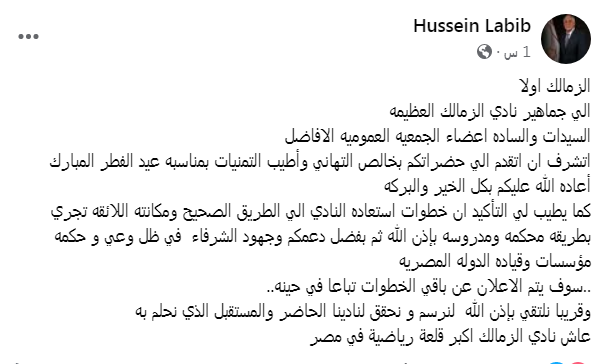 Hussein Labib
1 س ·

الزمالك اولا
الي جماهير نادي الزمالك العظيمه
السيدات والساده اعضاء الجمعيه العموميه الافاضل
اتشرف ان اتقدم الي حضراتكم بخالص التهاني وأطيب التمنيات بمناسبه عيد الفطر المبارك
أعاده الله عليكم بكل الخير والبركه
كما يطيب لي التأكيد ان خطوات استعاده النادي الي الطريق الصحيح ومكانته اللائقه تجري بطريقه محكمه ومدروسه بإذن الله ثم بفضل دعمكم وجهود الشرفاء في ظل وعي و حكمه مؤسسات وقياده الدوله المصريه
..سوف يتم الاعلان عن باقي الخطوات تباعا في حينه
وقريبا نلتقي بإذن الله لنرسم و نحقق لنادينا الحاضر والمستقبل الذي نحلم به
عاش نادي الزمالك اكبر قلعة رياضية في مصر